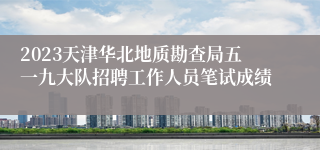 2023天津华北地质勘查局五一九大队招聘工作人员笔试成绩